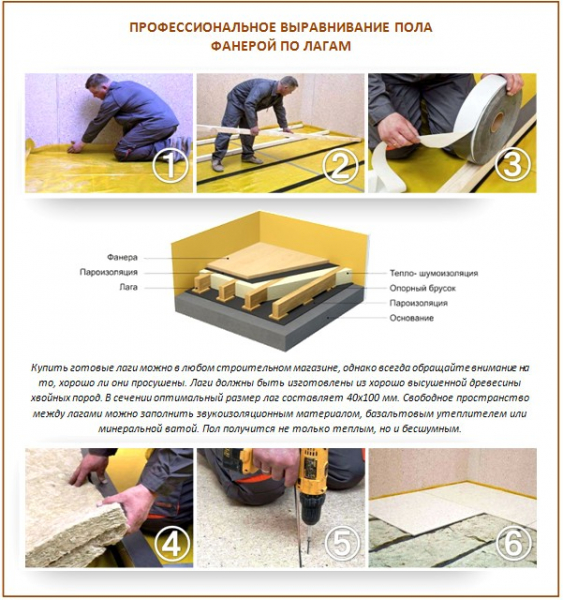 ПРОФЕССИОНАЛЬНОЕ ВЫРАВНИВАНИЕ ПОЛА ФАНЕРОЙ ПО ЛАГАМ

1

2

3

Фанера
Пароизоляция
Лага

Тепло- шумоизоляция
Опорный брусок
Пароизоляция
Основание

Купить готовые лаги можно в любом строительном магазине, однако всегда обращайте внимание на то, хорошо ли они просушены. Лаги должны быть изготовлены из хорошо высушенной древесины хвойных пород. В сечении оптимальный размер лаг составляет 40x100 мм. Свободное пространство между лагами можно заполнить звукоизоляционным материалом, базальтовым утеплителем или минеральной ватой. Пол получится не только теплым, но и бесшумным.

4

5

6